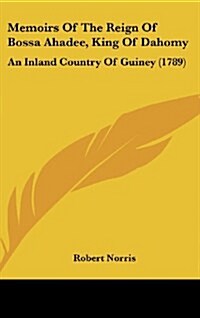 Memoirs Of The Reign Of Bossa Ahadee, King Of Dahomy

An Inland Country Of Guiney (1789)

Robert Norris